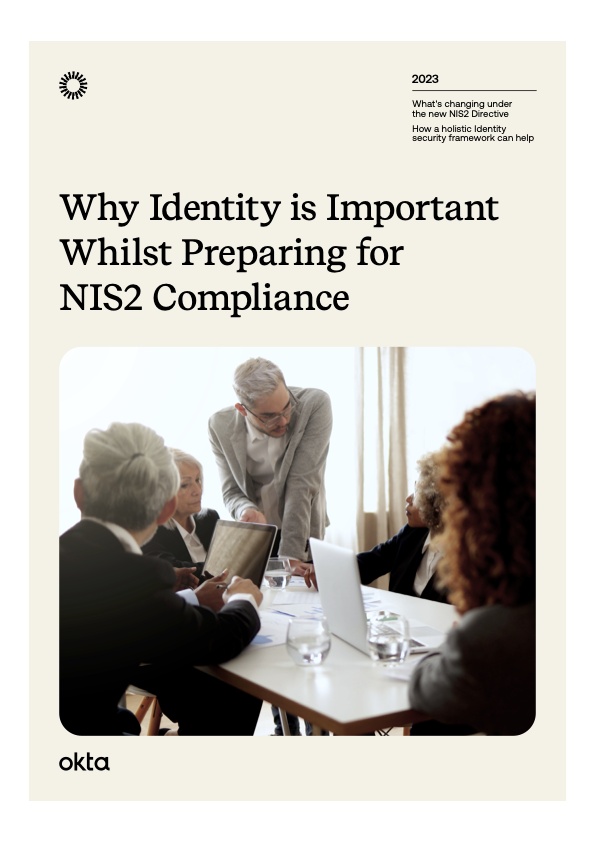 2023

What's changing under the new NIS2 Directive

How a holistic Identity security framework can help

Why Identity is Important Whilst Preparing for NIS2 Compliance

okta